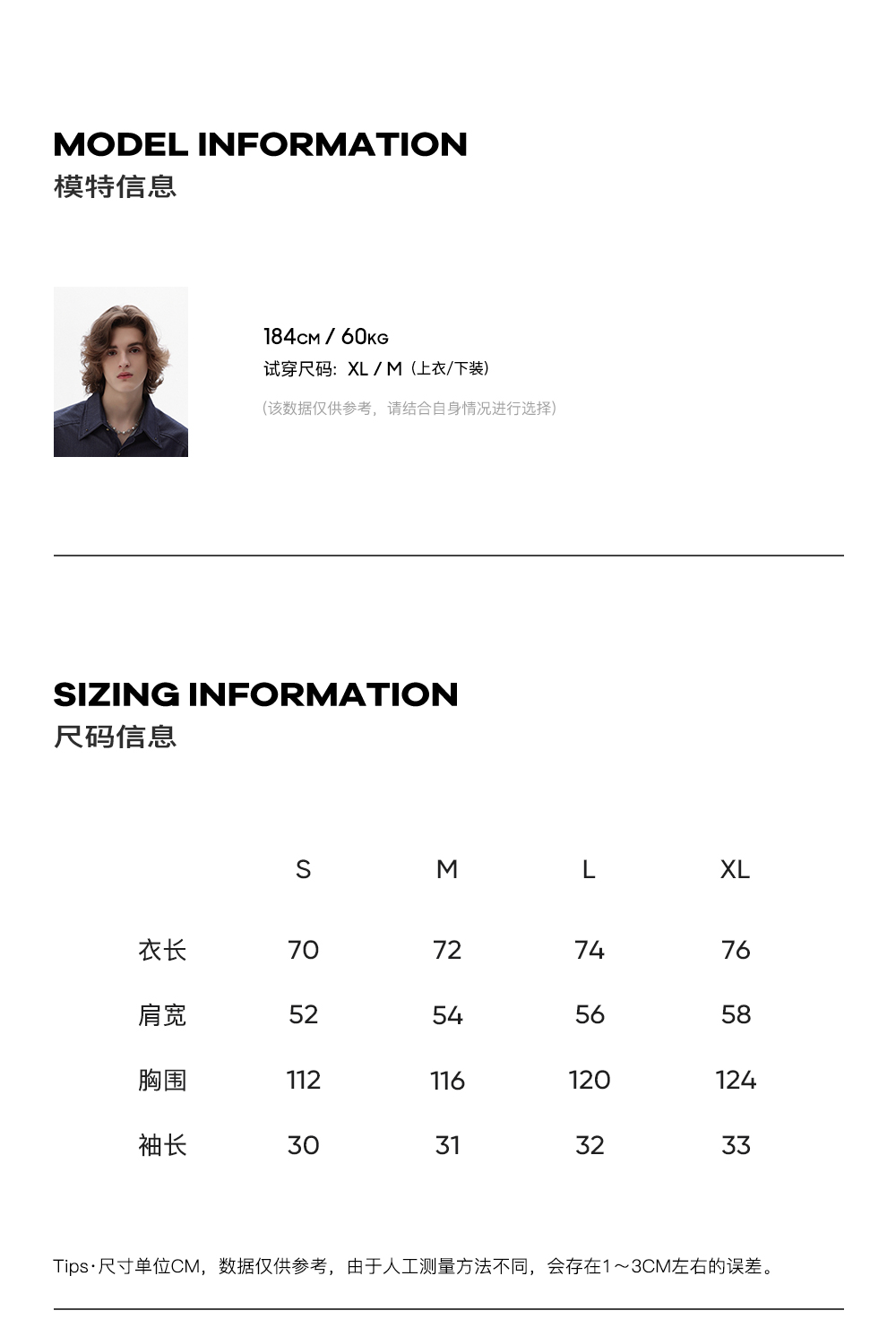 MODEL INFORMATION
模特信息

184CM / 60KG
试穿尺码: XL / M（上衣/下装）
（该数据仅供参考，请结合自身情况进行选择）

SIZING INFORMATION
尺码信息

| | S | M | L | XL |
|---|---|---|---|---|
| 衣长 | 70 | 72 | 74 | 76 |
| 肩宽 | 52 | 54 | 56 | 58 |
| 胸围 | 112 | 116 | 120 | 124 |
| 袖长 | 30 | 31 | 32 | 33 |

Tips·尺寸单位CM，数据仅供参考，由于人工测量方法不同，会存在1～3CM左右的误差。